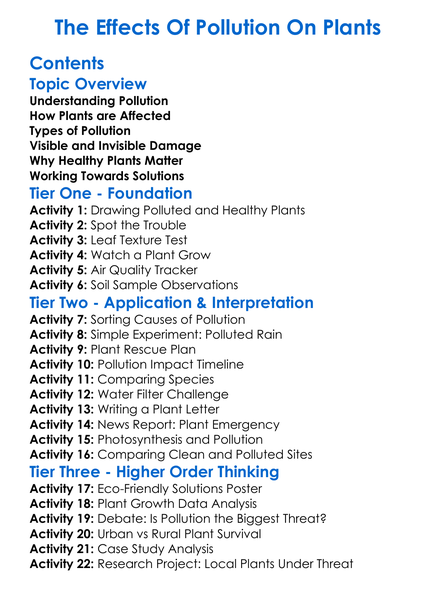 The Effects Of Pollution On Plants

Contents

Topic Overview

Understanding Pollution
How Plants are Affected
Types of Pollution
Visible and Invisible Damage
Why Healthy Plants Matter
Working Towards Solutions

Tier One - Foundation

Activity 1: Drawing Polluted and Healthy Plants
Activity 2: Spot the Trouble
Activity 3: Leaf Texture Test
Activity 4: Watch a Plant Grow
Activity 5: Air Quality Tracker
Activity 6: Soil Sample Observations

Tier Two - Application & Interpretation

Activity 7: Sorting Causes of Pollution
Activity 8: Simple Experiment: Polluted Rain
Activity 9: Plant Rescue Plan
Activity 10: Pollution Impact Timeline
Activity 11: Comparing Species
Activity 12: Water Filter Challenge
Activity 13: Writing a Plant Letter
Activity 14: News Report: Plant Emergency
Activity 15: Photosynthesis and Pollution
Activity 16: Comparing Clean and Polluted Sites

Tier Three - Higher Order Thinking

Activity 17: Eco-Friendly Solutions Poster
Activity 18: Plant Growth Data Analysis
Activity 19: Debate: Is Pollution the Biggest Threat?
Activity 20: Urban vs Rural Plant Survival
Activity 21: Case Study Analysis
Activity 22: Research Project: Local Plants Under Threat